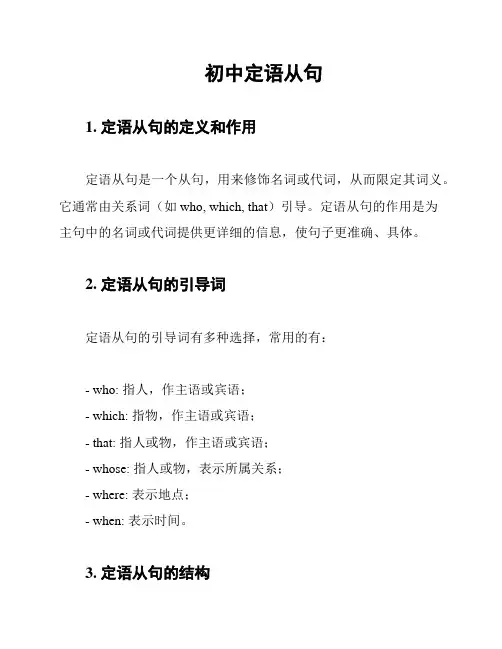 初中定语从句

1. 定语从句的定义和作用

定语从句是一个从句，用来修饰名词或代词，从而限定其词义。它通常由关系词（如 who, which, that）引导。定语从句的作用是为主句中的名词或代词提供更详细的信息，使句子更准确、具体。

2. 定语从句的引导词

定语从句的引导词有多种选择，常用的有：

- who: 指人，作主语或宾语；
- which: 指物，作主语或宾语；
- that: 指人或物，作主语或宾语；
- whose: 指人或物，表示所属关系；
- where: 表示地点；
- when: 表示时间。

3. 定语从句的结构